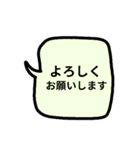 よろしく
お願いします